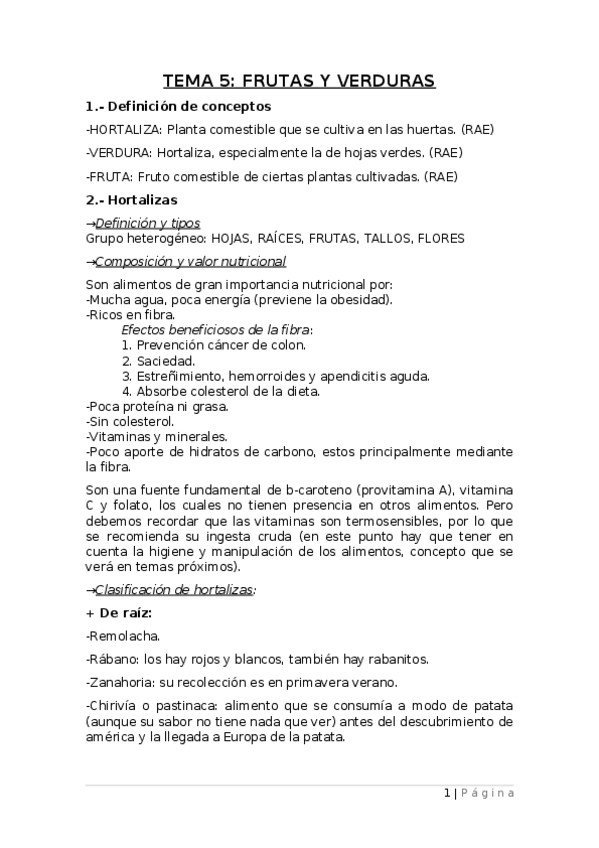 TEMA 5: FRUTAS Y VERDURAS

1.- Definición de conceptos

-HORTALIZA: Planta comestible que se cultiva en las huertas. (RAE)

-VERDURA: Hortaliza, especialmente la de hojas verdes. (RAE)

-FRUTA: Fruto comestible de ciertas plantas cultivadas. (RAE)

2.- Hortalizas

→Definición y tipos
Grupo heterogéneo: HOJAS, RAÍCES, FRUTAS, TALLOS, FLORES

→Composición y valor nutricional

Son alimentos de gran importancia nutricional por:
-Mucha agua, poca energía (previene la obesidad).
-Ricos en fibra.
Efectos beneficiosos de la fibra:
1. Prevención cáncer de colon.
2. Saciedad.
3. Estreñimiento, hemorroides y apendicitis aguda.
4. Absorbe colesterol de la dieta.
-Poca proteína ni grasa.
-Sin colesterol.
-Vitaminas y minerales.
-Poco aporte de hidratos de carbono, estos principalmente mediante la fibra.

Son una fuente fundamental de b-caroteno (provitamina A), vitamina C y folato, los cuales no tienen presencia en otros alimentos. Pero debemos recordar que las vitaminas son termosensibles, por lo que se recomienda su ingesta cruda (en este punto hay que tener en cuenta la higiene y manipulación de los alimentos, concepto que se verá en temas próximos).

→Clasificación de hortalizas:

+ De raíz:

-Remolacha.

-Rábano: los hay rojos y blancos, también hay rabanitos.

-Zanahoria: su recolección es en primavera verano.

-Chirivía o pastinaca: alimento que se consumía a modo de patata (aunque su sabor no tiene nada que ver) antes del descubrimiento de américa y la llegada a Europa de la patata.

1 | Página